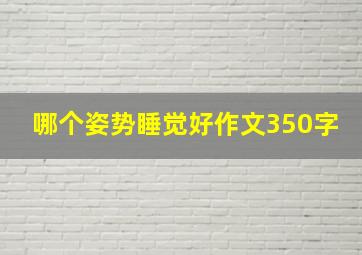 哪个姿势睡觉好作文350字